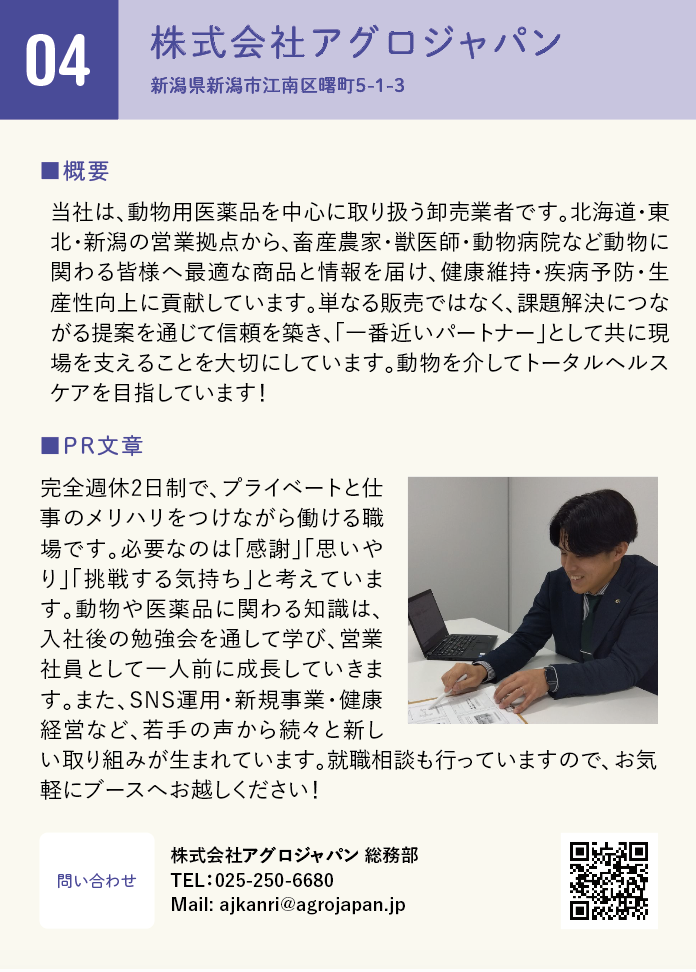 04

株式会社アグロジャパン

新潟県新潟市江南区曙町5-1-3

■概要

当社は、動物用医薬品を中心に取り扱う卸売業者です。北海道・東北・新潟の営業拠点から、畜産農家・獣医師・動物病院など動物に関わる皆様へ最適な商品と情報を届け、健康維持・疾病予防・生産性向上に貢献しています。単なる販売ではなく、課題解決につながる提案を通じて信頼を築き、「一番近いパートナー」として共に現場を支えることを大切にしています。動物を介してトータルヘルスケアを目指しています！

■PR文章

完全週休2日制で、プライベートと仕事のメリハリをつけながら働ける職場です。必要なのは「感謝」「思いやり」「挑戦する気持ち」と考えています。動物や医薬品に関わる知識は、入社後の勉強会を通して学び、営業社員として一人前に成長していきます。また、SNS運用・新規事業・健康経営など、若手の声から続々と新しい取り組みが生まれています。就職相談も行っていますので、お気軽にブースへお越しください！

問い合わせ

株式会社アグロジャパン 総務部
TEL：025-250-6680
Mail: ajkanri@agrojapan.jp